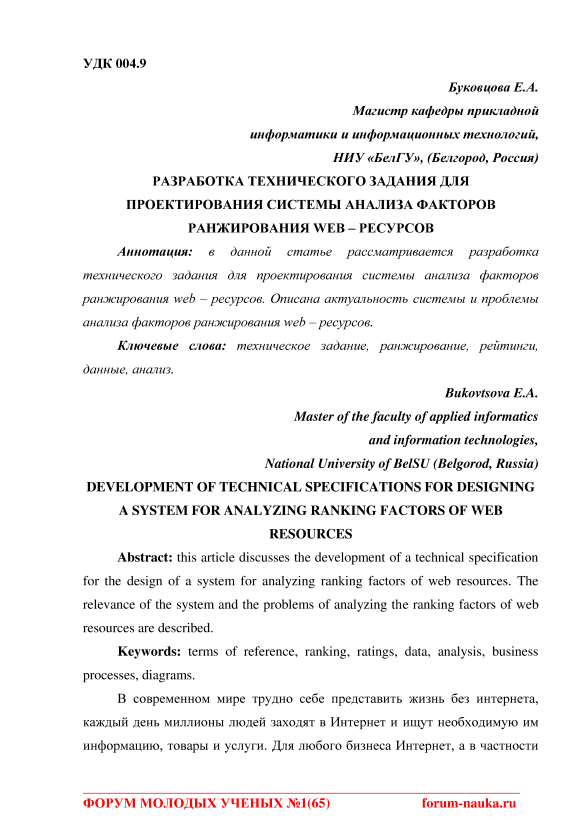 УДК 004.9

Буковцова Е.А.
Магистр кафедры прикладной
информатики и информационных технологий,
НИУ «БелГУ», (Белгород, Россия)

РАЗРАБОТКА ТЕХНИЧЕСКОГО ЗАДАНИЯ ДЛЯ ПРОЕКТИРОВАНИЯ СИСТЕМЫ АНАЛИЗА ФАКТОРОВ РАНЖИРОВАНИЯ WEB – РЕСУРСОВ

Аннотация: в данной статье рассматривается разработка технического задания для проектирования системы анализа факторов ранжирования web – ресурсов. Описана актуальность системы и проблемы анализа факторов ранжирования web – ресурсов.

Ключевые слова: техническое задание, ранжирование, рейтинги, данные, анализ.

Bukovtsova E.A.
Master of the faculty of applied informatics
and information technologies,
National University of BelSU (Belgorod, Russia)

DEVELOPMENT OF TECHNICAL SPECIFICATIONS FOR DESIGNING A SYSTEM FOR ANALYZING RANKING FACTORS OF WEB RESOURCES

Abstract: this article discusses the development of a technical specification for the design of a system for analyzing ranking factors of web resources. The relevance of the system and the problems of analyzing the ranking factors of web resources are described.

Keywords: terms of reference, ranking, ratings, data, analysis, business processes, diagrams.

В современном мире трудно себе представить жизнь без интернета, каждый день миллионы людей заходят в Интернет и ищут необходимую им информацию, товары и услуги. Для любого бизнеса Интернет, а в частности

ФОРУМ МОЛОДЫХ УЧЕНЫХ №1(65) forum-nauka.ru